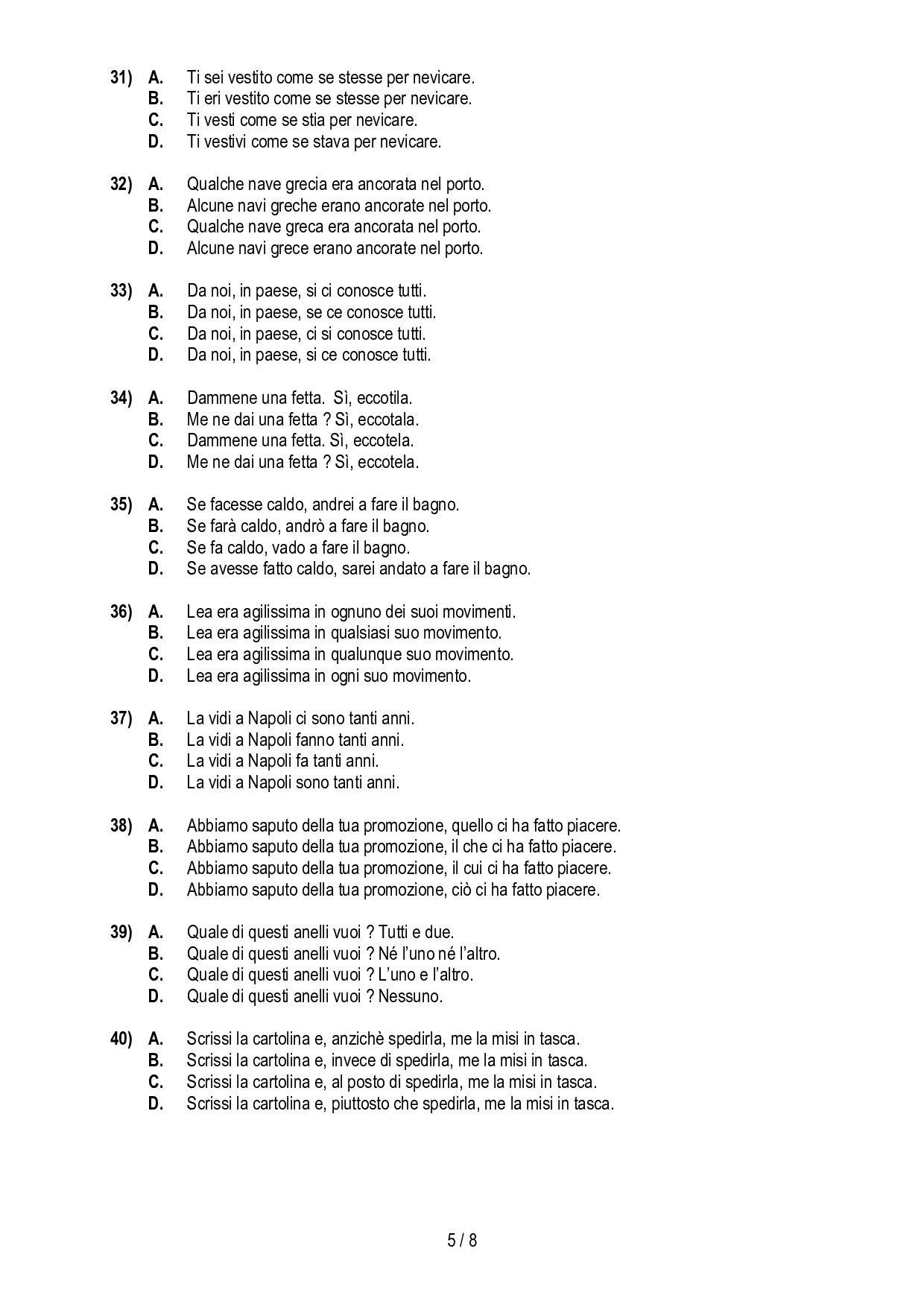 31) A. Ti sei vestito come se stesse per nevicare.
B. Ti eri vestito come se stesse per nevicare.
C. Ti vesti come se stia per nevicare.
D. Ti vestivi come se stava per nevicare.

32) A. Qualche nave grecia era ancorata nel porto.
B. Alcune navi greche erano ancorate nel porto.
C. Qualche nave greca era ancorata nel porto.
D. Alcune navi grece erano ancorate nel porto.

33) A. Da noi, in paese, si ci conosce tutti.
B. Da noi, in paese, se ce conosce tutti.
C. Da noi, in paese, ci si conosce tutti.
D. Da noi, in paese, si ce conosce tutti.

34) A. Dammene una fetta. Sì, eccotila.
B. Me ne dai una fetta ? Sì, eccotala.
C. Dammene una fetta. Sì, eccotela.
D. Me ne dai una fetta ? Sì, eccotela.

35) A. Se facesse caldo, andrei a fare il bagno.
B. Se farà caldo, andrò a fare il bagno.
C. Se fa caldo, vado a fare il bagno.
D. Se avesse fatto caldo, sarei andato a fare il bagno.

36) A. Lea era agilissima in ognuno dei suoi movimenti.
B. Lea era agilissima in qualsiasi suo movimento.
C. Lea era agilissima in qualunque suo movimento.
D. Lea era agilissima in ogni suo movimento.

37) A. La vidi a Napoli ci sono tanti anni.
B. La vidi a Napoli fanno tanti anni.
C. La vidi a Napoli fa tanti anni.
D. La vidi a Napoli sono tanti anni.

38) A. Abbiamo saputo della tua promozione, quello ci ha fatto piacere.
B. Abbiamo saputo della tua promozione, il che ci ha fatto piacere.
C. Abbiamo saputo della tua promozione, il cui ci ha fatto piacere.
D. Abbiamo saputo della tua promozione, ciò ci ha fatto piacere.

39) A. Quale di questi anelli vuoi ? Tutti e due.
B. Quale di questi anelli vuoi ? Né l'uno né l'altro.
C. Quale di questi anelli vuoi ? L'uno e l'altro.
D. Quale di questi anelli vuoi ? Nessuno.

40) A. Scrissi la cartolina e, anzichè spedirla, me la misi in tasca.
B. Scrissi la cartolina e, invece di spedirla, me la misi in tasca.
C. Scrissi la cartolina e, al posto di spedirla, me la misi in tasca.
D. Scrissi la cartolina e, piuttosto che spedirla, me la misi in tasca.

5 / 8